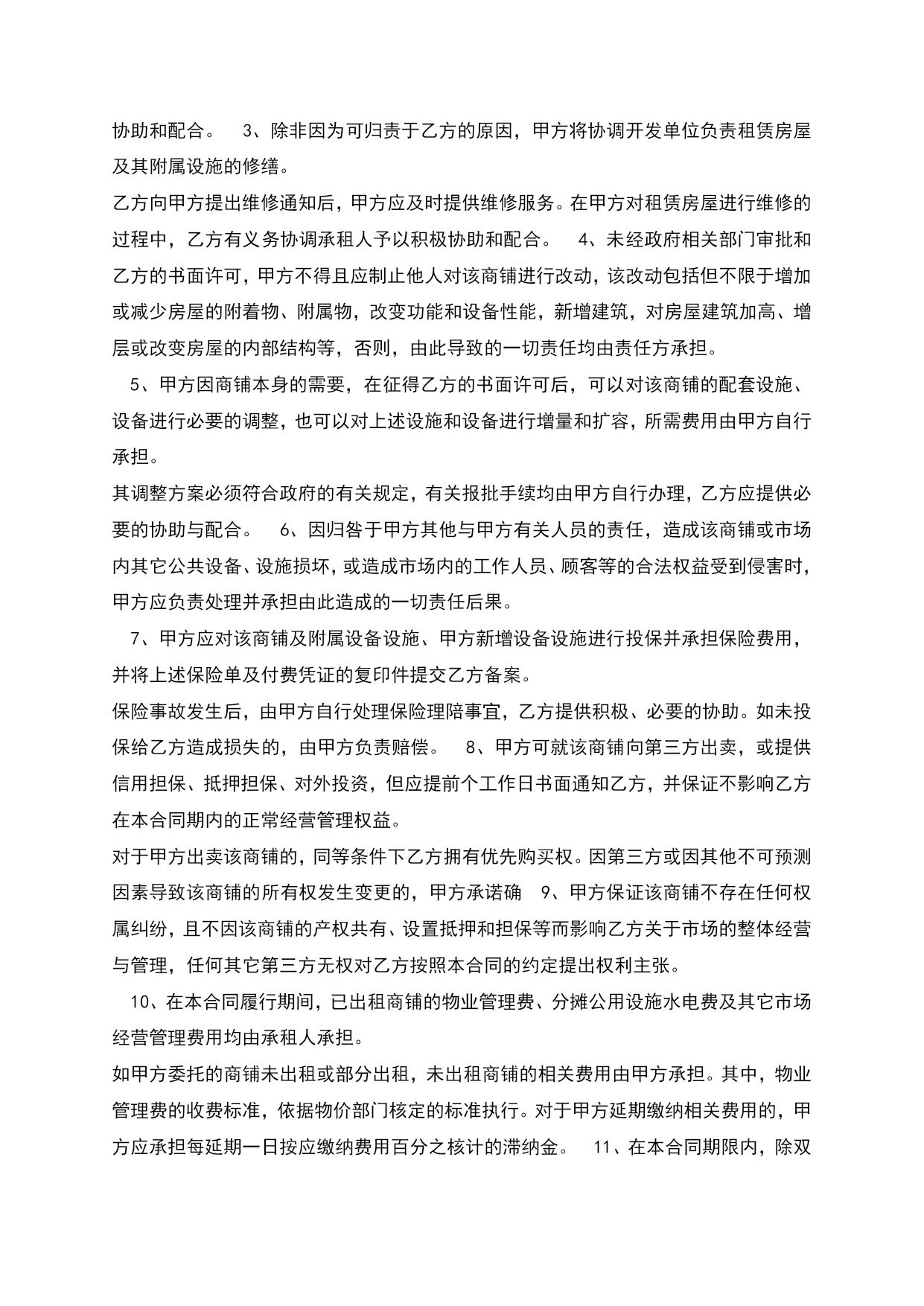 协助和配合。 3、除非因为可归责于乙方的原因，甲方将协调开发单位负责租赁房屋及其附属设施的修缮。

乙方向甲方提出维修通知后，甲方应及时提供维修服务。在甲方对租赁房屋进行维修的过程中，乙方有义务协调承租人予以积极协助和配合。 4、未经政府相关部门审批和乙方的书面许可，甲方不得且应制止他人对该商铺进行改动，该改动包括但不限于增加或减少房屋的附着物、附属物，改变功能和设备性能，新增建筑，对房屋建筑加高、增层或改变房屋的内部结构等，否则，由此导致的一切责任均由责任方承担。

5、甲方因商铺本身的需要，在征得乙方的书面许可后，可以对该商铺的配套设施、设备进行必要的调整，也可以对上述设施和设备进行增量和扩容，所需费用由甲方自行承担。

其调整方案必须符合政府的有关规定，有关报批手续均由甲方自行办理，乙方应提供必要的协助与配合。 6、因归咎于甲方其他与甲方有关人员的责任，造成该商铺或市场内其它公共设备、设施损坏，或造成市场内的工作人员、顾客等的合法权益受到侵害时，甲方应负责处理并承担由此造成的一切责任后果。

7、甲方应对该商铺及附属设备设施、甲方新增设备设施进行投保并承担保险费用，并将上述保险单及付费凭证的复印件提交乙方备案。

保险事故发生后，由甲方自行处理保险理赔事宜，乙方提供积极、必要的协助。如未投保给乙方造成损失的，由甲方负责赔偿。 8、甲方可就该商铺向第三方出卖，或提供信用担保、抵押担保、对外投资，但应提前个工作日书面通知乙方，并保证不影响乙方在本合同期内的正常经营管理权益。

对于甲方出卖该商铺的，同等条件下乙方拥有优先购买权。因第三方或因其他不可预测因素导致该商铺的所有权发生变更的，甲方承诺确 9、甲方保证该商铺不存在任何权属纠纷，且不因该商铺的产权共有、设置抵押和担保等而影响乙方关于市场的整体经营与管理，任何其它第三方无权对乙方按照本合同的约定提出权利主张。

10、在本合同履行期间，已出租商铺的物业管理费、分摊公用设施水电费及其它市场经营管理费用均由承租人承担。

如甲方委托的商铺未出租或部分出租，未出租商铺的相关费用由甲方承担。其中，物业管理费的收费标准，依据物价部门核定的标准执行。对于甲方延期缴纳相关费用的，甲方应承担每延期一日按应缴纳费用百分之核计的滞纳金。 11、在本合同期限内，除双